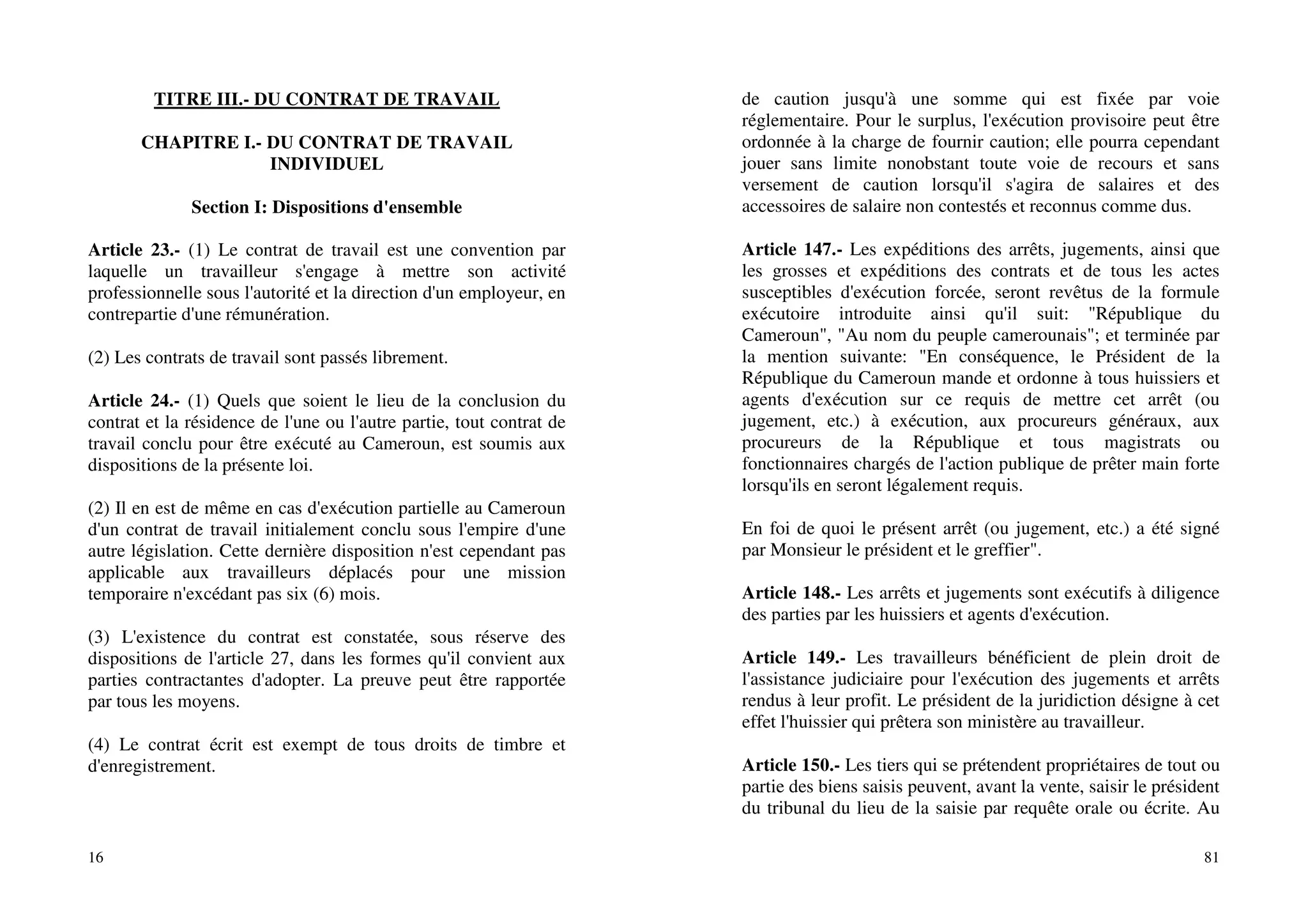 TITRE III.- DU CONTRAT DE TRAVAIL

CHAPITRE I.- DU CONTRAT DE TRAVAIL INDIVIDUEL

Section I: Dispositions d'ensemble

Article 23.- (1) Le contrat de travail est une convention par laquelle un travailleur s'engage à mettre son activité professionnelle sous l'autorité et la direction d'un employeur, en contrepartie d'une rémunération.

(2) Les contrats de travail sont passés librement.

Article 24.- (1) Quels que soient le lieu de la conclusion du contrat et la résidence de l'une ou l'autre partie, tout contrat de travail conclu pour être exécuté au Cameroun, est soumis aux dispositions de la présente loi.

(2) Il en est de même en cas d'exécution partielle au Cameroun d'un contrat de travail initialement conclu sous l'empire d'une autre législation. Cette dernière disposition n'est cependant pas applicable aux travailleurs déplacés pour une mission temporaire n'excédant pas six (6) mois.

(3) L'existence du contrat est constatée, sous réserve des dispositions de l'article 27, dans les formes qu'il convient aux parties contractantes d'adopter. La preuve peut être rapportée par tous les moyens.

(4) Le contrat écrit est exempt de tous droits de timbre et d'enregistrement.

16

de caution jusqu'à une somme qui est fixée par voie réglementaire. Pour le surplus, l'exécution provisoire peut être ordonnée à la charge de fournir caution; elle pourra cependant jouer sans limite nonobstant toute voie de recours et sans versement de caution lorsqu'il s'agira de salaires et des accessoires de salaire non contestés et reconnus comme dus.

Article 147.- Les expéditions des arrêts, jugements, ainsi que les grosses et expéditions des contrats et de tous les actes susceptibles d'exécution forcée, seront revêtus de la formule exécutoire introduite ainsi qu'il suit: "République du Cameroun", "Au nom du peuple camerounais"; et terminée par la mention suivante: "En conséquence, le Président de la République du Cameroun mande et ordonne à tous huissiers et agents d'exécution sur ce requis de mettre cet arrêt (ou jugement, etc.) à exécution, aux procureurs généraux, aux procureurs de la République et tous magistrats ou fonctionnaires chargés de l'action publique de prêter main forte lorsqu'ils en seront légalement requis.

En foi de quoi le présent arrêt (ou jugement, etc.) a été signé par Monsieur le président et le greffier".

Article 148.- Les arrêts et jugements sont exécutifs à diligence des parties par les huissiers et agents d'exécution.

Article 149.- Les travailleurs bénéficient de plein droit de l'assistance judiciaire pour l'exécution des jugements et arrêts rendus à leur profit. Le président de la juridiction désigne à cet effet l'huissier qui prêtera son ministère au travailleur.

Article 150.- Les tiers qui se prétendent propriétaires de tout ou partie des biens saisis peuvent, avant la vente, saisir le président du tribunal du lieu de la saisie par requête orale ou écrite. Au

81